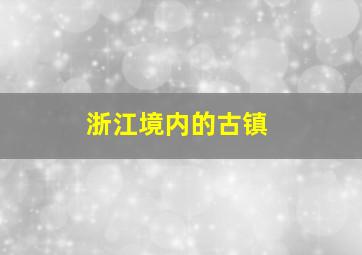 浙江境内的古镇